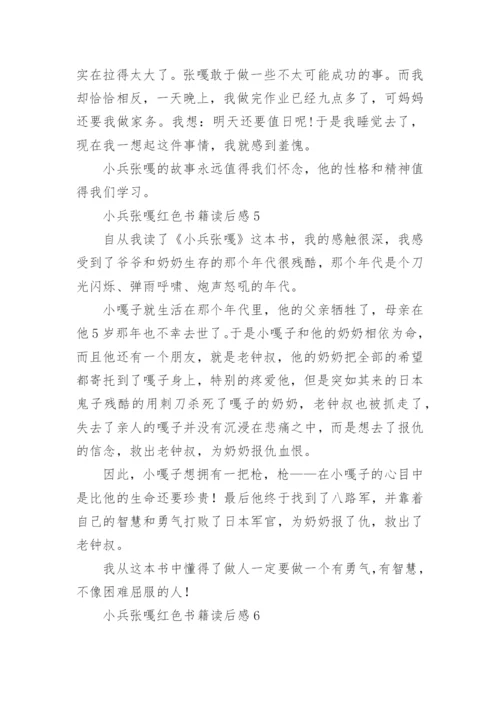 实在拉得太大了。张嘎敢于做一些不太可能成功的事。而我却恰恰相反，一天晚上，我做完作业已经九点多了，可妈妈还要我做家务。我想：明天还要值日呢！于是我睡觉去了，现在我一想起这件事情，我就感到羞愧。

小兵张嘎的故事永远值得我们怀念，他的性格和精神值得我们学习。

小兵张嘎红色书籍读后感5

自从我读了《小兵张嘎》这本书，我的感触很深，我感受到了爷爷和奶奶生存的那个年代很残酷，那个年代是个刀光闪烁、弹雨呼啸、炮声怒吼的年代。

小嘎子就生活在那个年代里，他的父亲牺牲了，母亲在他5岁那年也不幸去世了。于是小嘎子和他的奶奶相依为命，而且他还有一个朋友，就是老钟叔，他的奶奶把全部的希望都寄托到了嘎子身上，特别的疼爱他，但是突如其来的日本鬼子残酷的用刺刀杀死了嘎子的奶奶，老钟叔也被抓走了，失去了亲人的嘎子并没有沉浸在悲痛之中，而是想去了报仇的信念，救出老钟叔，为奶奶报仇血恨。

因此，小嘎子想拥有一把枪，枪——在小嘎子的心目中是比他的生命还要珍贵！最后他终于找到了八路军，并靠着自己的智慧和勇气打败了日本军官，为奶奶报了仇，救出了老钟叔。

我从这本书中懂得了做人一定要做一个有勇气，有智慧，不像困难屈服的人！

小兵张嘎红色书籍读后感6